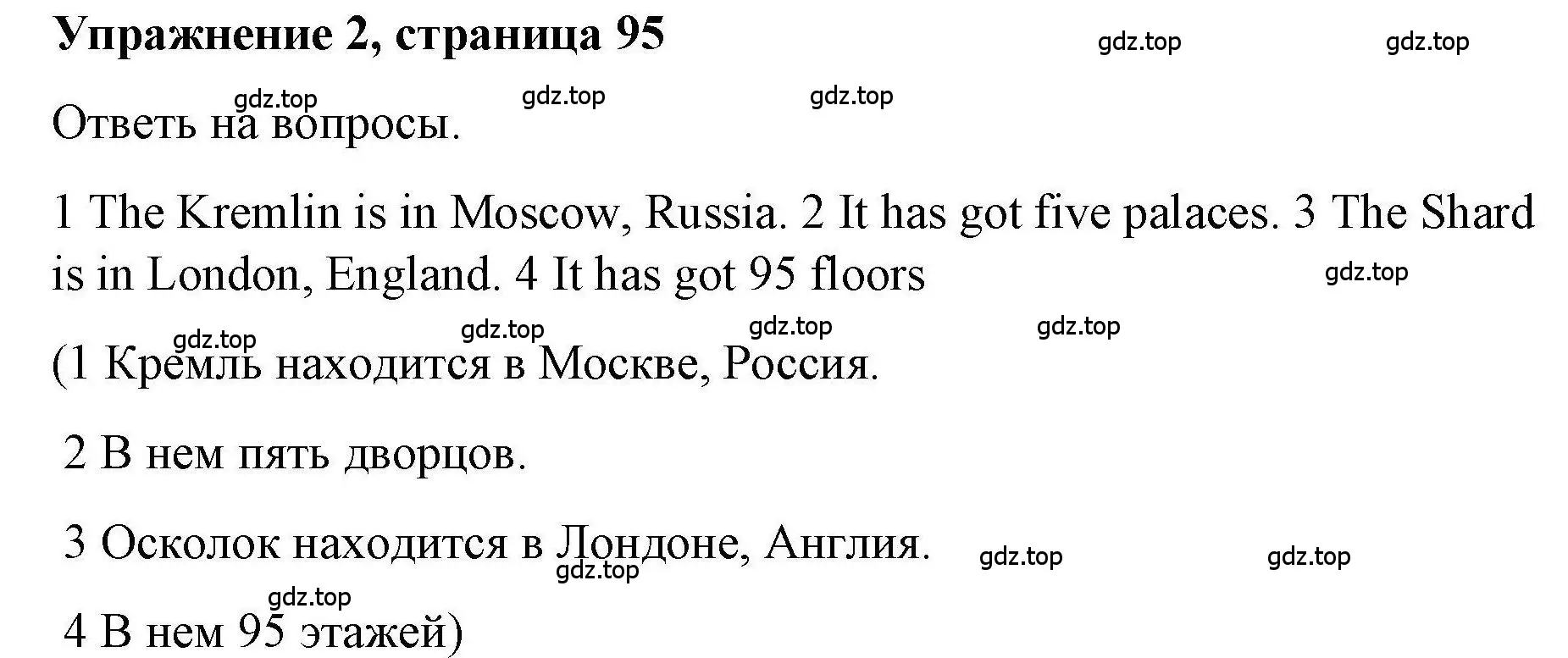 Упражнение 2, страница 95

gdz.top gdz.top

gdz.top gdz.top gdz.top

Ответь на вопросы.

1 The Kremlin is in Moscow, Russia. 2 It has got five palaces. 3 The Shard is in London, England. 4 It has got 95 floors

gdz.top

gdz.top gdz.top gdz.top gdz.top

(1 Кремль находится в Москве, Россия.

2 В нем пять дворцов.

3 Осколок находится в Лондоне, Англия.

gdz.top gdz.top gdz.top

gdz.top

4 В нем 95 этажей)